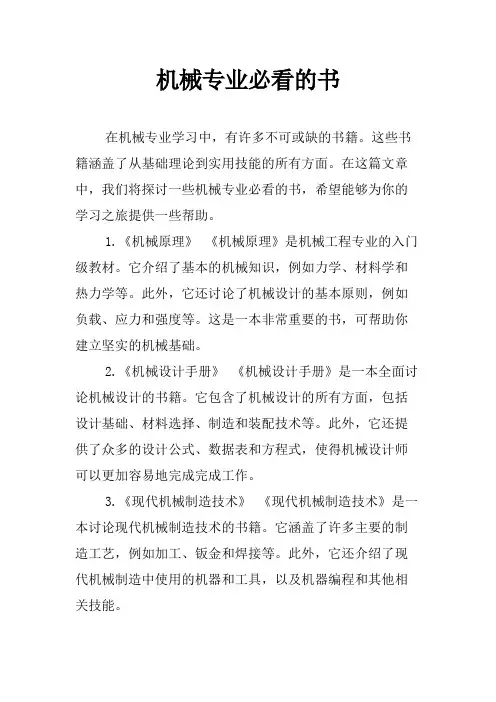 机械专业必看的书

在机械专业学习中，有许多不可或缺的书籍。这些书籍涵盖了从基础理论到实用技能的所有方面。在这篇文章中，我们将探讨一些机械专业必看的书，希望能够为你的学习之旅提供一些帮助。

1.《机械原理》 《机械原理》是机械工程专业的入门级教材。它介绍了基本的机械知识，例如力学、材料学和热力学等。此外，它还讨论了机械设计的基本原则，例如负载、应力和强度等。这是一本非常重要的书，可帮助你建立坚实的机械基础。

2.《机械设计手册》 《机械设计手册》是一本全面讨论机械设计的书籍。它包含了机械设计的所有方面，包括设计基础、材料选择、制造和装配技术等。此外，它还提供了众多的设计公式、数据表和方程式，使得机械设计师可以更加容易地完成完成工作。

3.《现代机械制造技术》 《现代机械制造技术》是一本讨论现代机械制造技术的书籍。它涵盖了许多主要的制造工艺，例如加工、钣金和焊接等。此外，它还介绍了现代机械制造中使用的机器和工具，以及机器编程和其他相关技能。